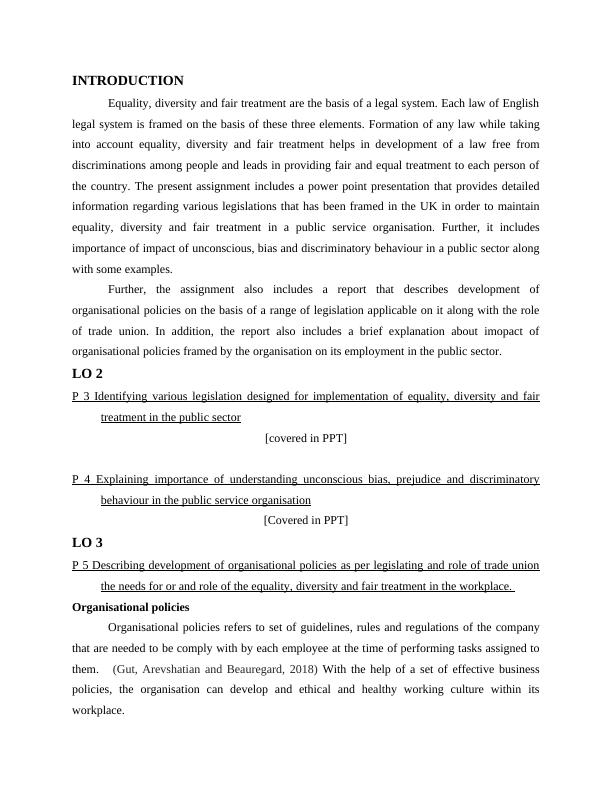 INTRODUCTION

Equality, diversity and fair treatment are the basis of a legal system. Each law of English legal system is framed on the basis of these three elements. Formation of any law while taking into account equality, diversity and fair treatment helps in development of a law free from discriminations among people and leads in providing fair and equal treatment to each person of the country. The present assignment includes a power point presentation that provides detailed information regarding various legislations that has been framed in the UK in order to maintain equality, diversity and fair treatment in a public service organisation. Further, it includes importance of impact of unconscious, bias and discriminatory behaviour in a public sector along with some examples.

Further, the assignment also includes a report that describes development of organisational policies on the basis of a range of legislation applicable on it along with the role of trade union. In addition, the report also includes a brief explanation about imopact of organisational policies framed by the organisation on its employment in the public sector.

LO 2

P 3 Identifying various legislation designed for implementation of equality, diversity and fair treatment in the public sector

[covered in PPT]

P 4 Explaining importance of understanding unconscious bias, prejudice and discriminatory behaviour in the public service organisation

[Covered in PPT]

LO 3

P 5 Describing development of organisational policies as per legislating and role of trade union the needs for or and role of the equality, diversity and fair treatment in the workplace.

Organisational policies

Organisational policies refers to set of guidelines, rules and regulations of the company that are needed to be comply with by each employee at the time of performing tasks assigned to them. (Gut, Arevshatian and Beauregard, 2018) With the help of a set of effective business policies, the organisation can develop and ethical and healthy working culture within its workplace.